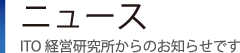 ニュース

ITO 経営研究所からのお知らせです